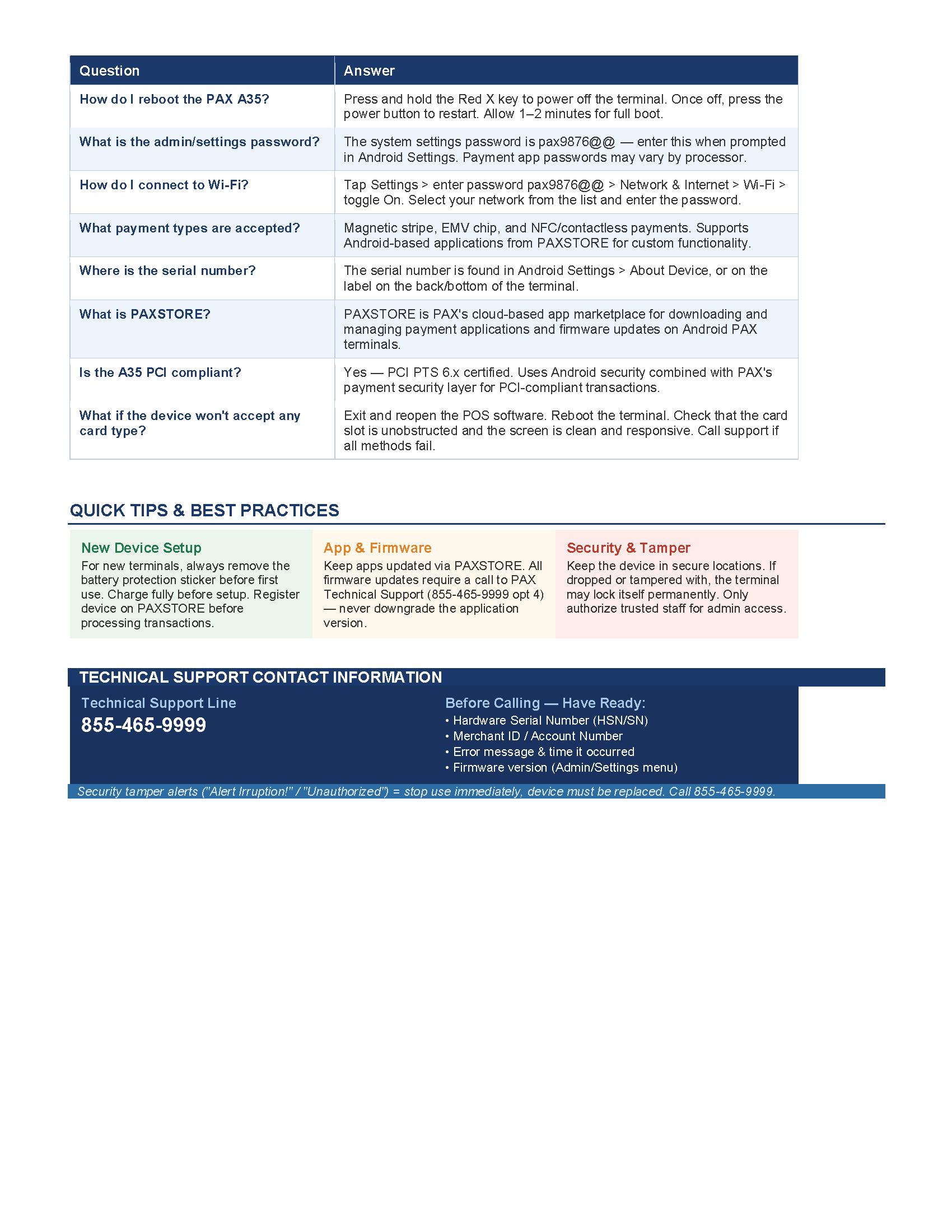 | Question | Answer |
|---|---|
| How do I reboot the PAX A35? | Press and hold the Red X key to power off the terminal. Once off, press the power button to restart. Allow 1–2 minutes for full boot. |
| What is the admin/settings password? | The system settings password is pax9876@@ — enter this when prompted in Android Settings. Payment app passwords may vary by processor. |
| How do I connect to Wi-Fi? | Tap Settings > enter password pax9876@@ > Network & Internet > Wi-Fi > toggle On. Select your network from the list and enter the password. |
| What payment types are accepted? | Magnetic stripe, EMV chip, and NFC/contactless payments. Supports Android-based applications from PAXSTORE for custom functionality. |
| Where is the serial number? | The serial number is found in Android Settings > About Device, or on the label on the back/bottom of the terminal. |
| What is PAXSTORE? | PAXSTORE is PAX's cloud-based app marketplace for downloading and managing payment applications and firmware updates on Android PAX terminals. |
| Is the A35 PCI compliant? | Yes — PCI PTS 6.x certified. Uses Android security combined with PAX's payment security layer for PCI-compliant transactions. |
| What if the device won't accept any card type? | Exit and reopen the POS software. Reboot the terminal. Check that the card slot is unobstructed and the screen is clean and responsive. Call support if all methods fail. |

QUICK TIPS & BEST PRACTICES

New Device Setup
For new terminals, always remove the battery protection sticker before first use. Charge fully before setup. Register device on PAXSTORE before processing transactions.

App & Firmware
Keep apps updated via PAXSTORE. All firmware updates require a call to PAX Technical Support (855-465-9999 opt 4) — never downgrade the application version.

Security & Tamper
Keep the device in secure locations. If dropped or tampered with, the terminal may lock itself permanently. Only authorize trusted staff for admin access.

TECHNICAL SUPPORT CONTACT INFORMATION

Technical Support Line
855-465-9999

Before Calling — Have Ready:
• Hardware Serial Number (HSN/SN)
• Merchant ID / Account Number
• Error message & time it occurred
• Firmware version (Admin/Settings menu)

Security tamper alerts ("Alert Irruption!" / "Unauthorized") = stop use immediately, device must be replaced. Call 855-465-9999.